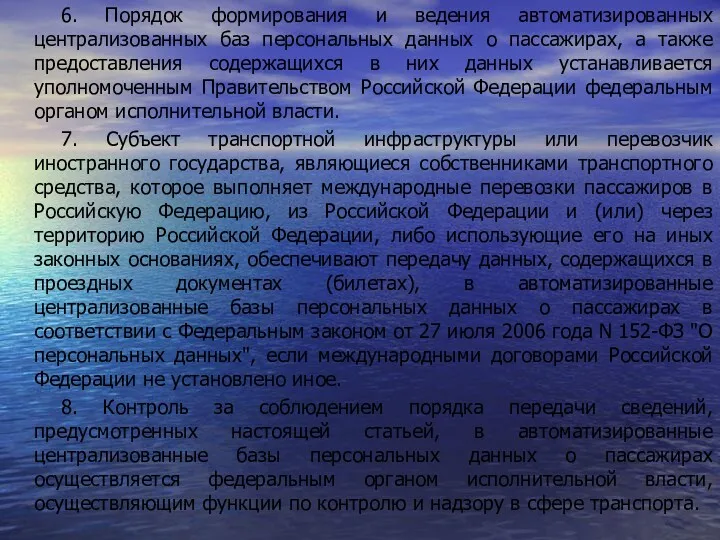 6. Порядок формирования и ведения автоматизированных централизованных баз персональных данных о пассажирах, а также предоставления содержащихся в них данных устанавливается уполномоченным Правительством Российской Федерации федеральным органом исполнительной власти.

7. Субъект транспортной инфраструктуры или перевозчик иностранного государства, являющиеся собственниками транспортного средства, которое выполняет международные перевозки пассажиров в Российскую Федерацию, из Российской Федерации и (или) через территорию Российской Федерации, либо использующие его на иных законных основаниях, обеспечивают передачу данных, содержащихся в проездных документах (билетах), в автоматизированные централизованные базы персональных данных о пассажирах в соответствии с Федеральным законом от 27 июля 2006 года N 152-ФЗ "О персональных данных", если международными договорами Российской Федерации не установлено иное.

8. Контроль за соблюдением порядка передачи сведений, предусмотренных настоящей статьей, в автоматизированные централизованные базы персональных данных о пассажирах осуществляется федеральным органом исполнительной власти, осуществляющим функции по контролю и надзору в сфере транспорта.